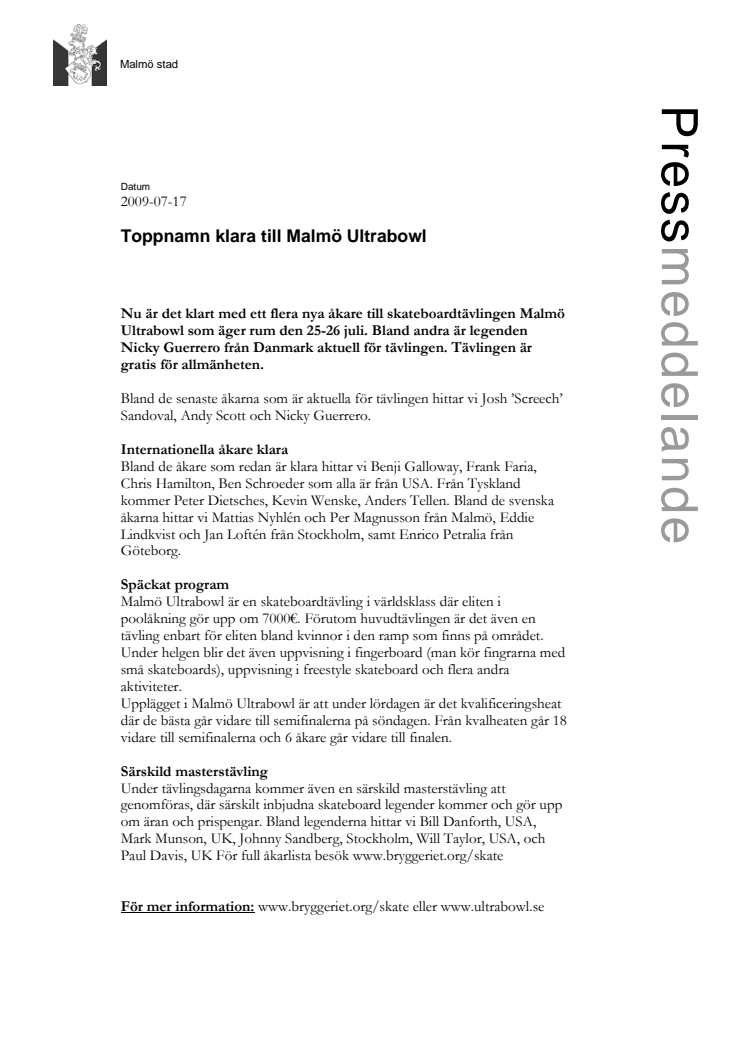 Malmö stad

Pressmeddelande

Datum
2009-07-17

Toppnamn klara till Malmö Ultrabowl

Nu är det klart med ett flera nya åkare till skateboardtävlingen Malmö Ultrabowl som äger rum den 25-26 juli. Bland andra är legenden Nicky Guerrero från Danmark aktuell för tävlingen. Tävlingen är gratis för allmänheten.

Bland de senaste åkarna som är aktuella för tävlingen hittar vi Josh 'Screech' Sandoval, Andy Scott och Nicky Guerrero.

Internationella åkare klara
Bland de åkare som redan är klara hittar vi Benji Galloway, Frank Faria, Chris Hamilton, Ben Schroeder som alla är från USA. Från Tyskland kommer Peter Dietsches, Kevin Wenske, Anders Tellen. Bland de svenska åkarna hittar vi Mattias Nyhlén och Per Magnusson från Malmö, Eddie Lindkvist och Jan Loftén från Stockholm, samt Enrico Petralia från Göteborg.

Späckat program
Malmö Ultrabowl är en skateboardtävling i världsklass där eliten i poolåkning gör upp om 7000€. Förutom huvudtävlingen är det även en tävling enbart för eliten bland kvinnor i den ramp som finns på området. Under helgen blir det även uppvisning i fingerboard (man kör fingrarna med små skateboards), uppvisning i freestyle skateboard och flera andra aktiviteter.
Upplägget i Malmö Ultrabowl är att under lördagen är det kvalificeringsheat där de bästa går vidare till semifinalerna på söndagen. Från kvalheaten går 18 vidare till semifinalerna och 6 åkare går vidare till finalen.

Särskild masterstävling
Under tävlingsdagarna kommer även en särskild masterstävling att genomföras, där särskilt inbjudna skateboard legender kommer och gör upp om äran och prispengar. Bland legenderna hittar vi Bill Danforth, USA, Mark Munson, UK, Johnny Sandberg, Stockholm, Will Taylor, USA, och Paul Davis, UK För full åkarlista besök www.bryggeriet.org/skate

För mer information: www.bryggeriet.org/skate eller www.ultrabowl.se